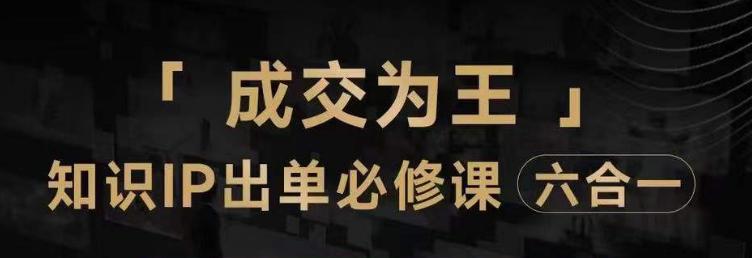 「 成交为王 」
知识IP出单必修课 六合一